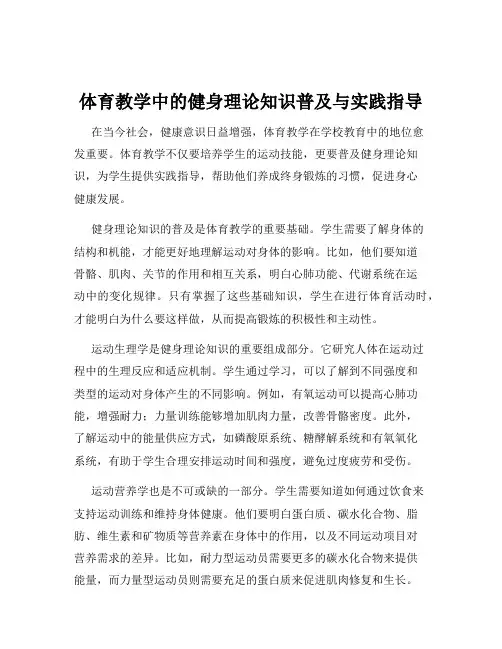 体育教学中的健身理论知识普及与实践指导

在当今社会，健康意识日益增强，体育教学在学校教育中的地位愈发重要。体育教学不仅要培养学生的运动技能，更要普及健身理论知识，为学生提供实践指导，帮助他们养成终身锻炼的习惯，促进身心健康发展。

健身理论知识的普及是体育教学的重要基础。学生需要了解身体的结构和机能，才能更好地理解运动对身体的影响。比如，他们要知道骨骼、肌肉、关节的作用和相互关系，明白心肺功能、代谢系统在运动中的变化规律。只有掌握了这些基础知识，学生在进行体育活动时，才能明白为什么要这样做，从而提高锻炼的积极性和主动性。

运动生理学是健身理论知识的重要组成部分。它研究人体在运动过程中的生理反应和适应机制。学生通过学习，可以了解到不同强度和类型的运动对身体产生的不同影响。例如，有氧运动可以提高心肺功能，增强耐力；力量训练能够增加肌肉力量，改善骨骼密度。此外，了解运动中的能量供应方式，如磷酸原系统、糖酵解系统和有氧氧化系统，有助于学生合理安排运动时间和强度，避免过度疲劳和受伤。

运动营养学也是不可或缺的一部分。学生需要知道如何通过饮食来支持运动训练和维持身体健康。他们要明白蛋白质、碳水化合物、脂肪、维生素和矿物质等营养素在身体中的作用，以及不同运动项目对营养需求的差异。比如，耐力型运动员需要更多的碳水化合物来提供能量，而力量型运动员则需要充足的蛋白质来促进肌肉修复和生长。